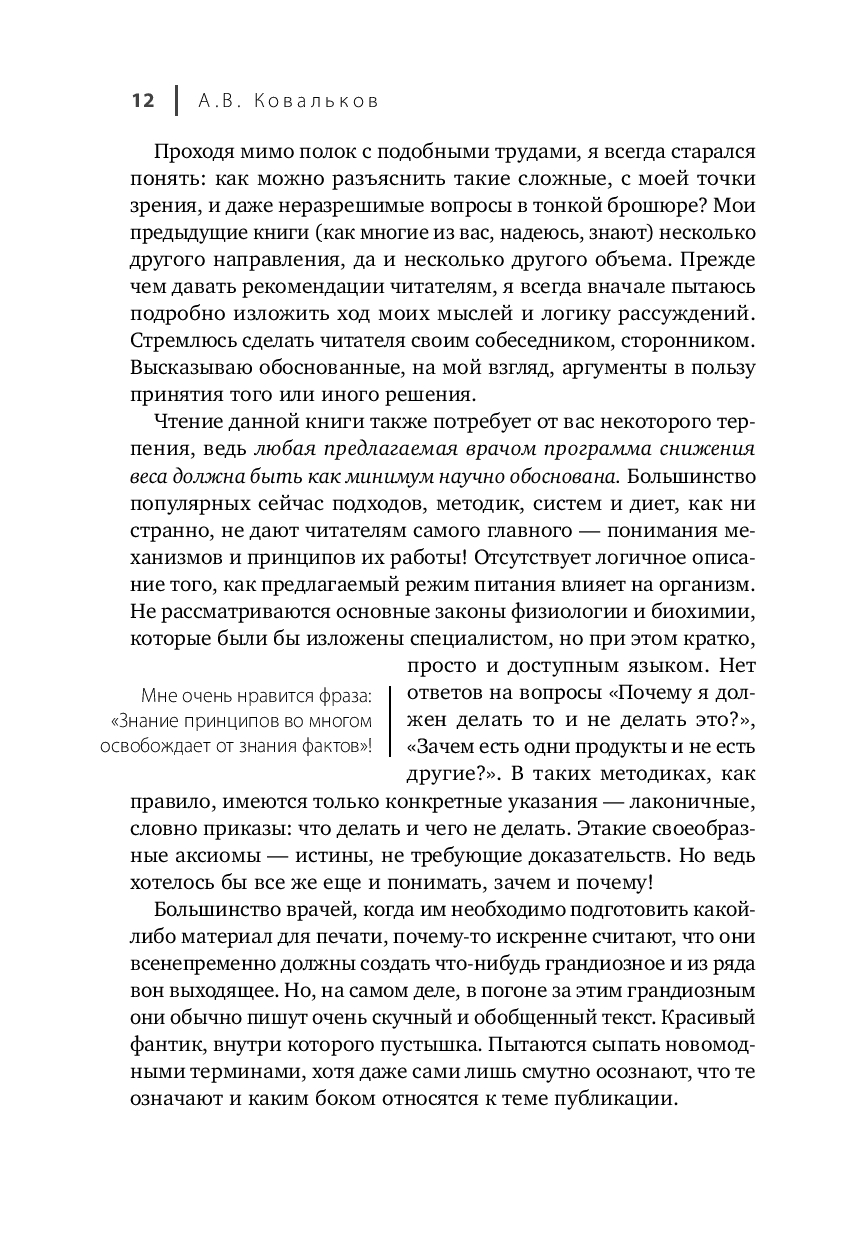 12 | А.В. Ковальков

Проходя мимо полок с подобными трудами, я всегда старался понять: как можно разъяснить такие сложные, с моей точки зрения, и даже неразрешимые вопросы в тонкой брошюре? Мои предыдущие книги (как многие из вас, надеюсь, знают) несколько другого направления, да и несколько другого объема. Прежде чем давать рекомендации читателям, я всегда вначале пытаюсь подробно изложить ход моих мыслей и логику рассуждений. Стремлюсь сделать читателя своим собеседником, сторонником. Высказываю обоснованные, на мой взгляд, аргументы в пользу принятия того или иного решения.

Чтение данной книги также потребует от вас некоторого терпения, ведь любая предлагаемая врачом программа снижения веса должна быть как минимум научно обоснована. Большинство популярных сейчас подходов, методик, систем и диет, как ни странно, не дают читателям самого главного — понимания механизмов и принципов их работы! Отсутствует логичное описание того, как предлагаемый режим питания влияет на организм. Не рассматриваются основные законы физиологии и биохимии, которые были бы изложены специалистом, но при этом кратко, просто и доступным языком. Нет ответов на вопросы «Почему я должен делать то и не делать это?», «Зачем есть одни продукты и не есть другие?». В таких методиках, как правило, имеются только конкретные указания — лаконичные, словно приказы: что делать и чего не делать. Этакие своеобразные аксиомы — истины, не требующие доказательств. Но ведь хотелось бы все же еще и понимать, зачем и почему!

Мне очень нравится фраза: «Знание принципов во многом освобождает от знания фактов»!

Большинство врачей, когда им необходимо подготовить какой-либо материал для печати, почему-то искренне считают, что они всенепременно должны создать что-нибудь грандиозное и из ряда вон выходящее. Но, на самом деле, в погоне за этим грандиозным они обычно пишут очень скучный и обобщенный текст. Красивый фантик, внутри которого пустышка. Пытаются сыпать новомодными терминами, хотя даже сами лишь смутно осознают, что те означают и каким боком относятся к теме публикации.